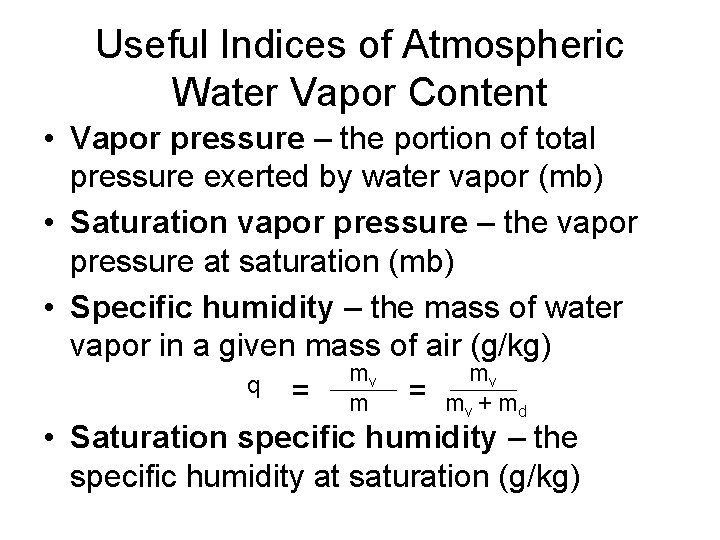 Useful Indices of Atmospheric Water Vapor Content

• Vapor pressure – the portion of total pressure exerted by water vapor (mb)
• Saturation vapor pressure – the vapor pressure at saturation (mb)
• Specific humidity – the mass of water vapor in a given mass of air (g/kg)

$q = \frac{m_v}{m} = \frac{m_v}{m_v + m_d}$

• Saturation specific humidity – the specific humidity at saturation (g/kg)